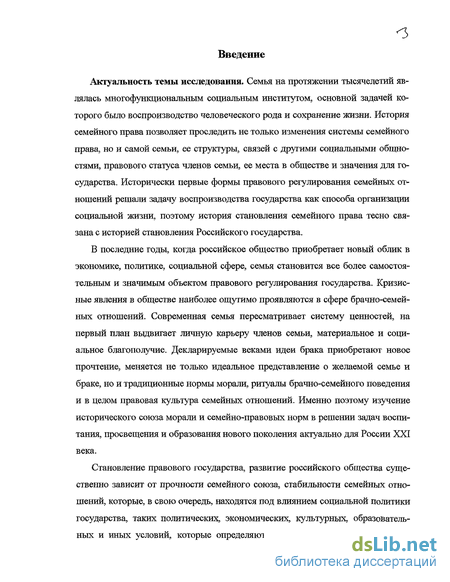 3

Введение

Актуальность темы исследования. Семья на протяжении тысячелетий являлась многофункциональным социальным институтом, основной задачей которого было воспроизводство человеческого рода и сохранение жизни. История семейного права позволяет проследить не только изменения системы семейного права, но и самой семьи, ее структуры, связей с другими социальными общностями, правового статуса членов семьи, ее места в обществе и значения для государства. Исторически первые формы правового регулирования семейных отношений решали задачу воспроизводства государства как способа организации социальной жизни, поэтому история становления семейного права тесно связана с историей становления Российского государства.

В последние годы, когда российское общество приобретает новый облик в экономике, политике, социальной сфере, семья становится все более самостоятельным и значимым объектом правового регулирования государства. Кризисные явления в обществе наиболее ощутимо проявляются в сфере брачно-семейных отношений. Современная семья пересматривает систему ценностей, на первый план выдвигает личную карьеру членов семьи, материальное и социальное благополучие. Декларируемые веками идеи брака приобретают новое прочтение, меняется не только идеальное представление о желаемой семье и браке, но и традиционные нормы морали, ритуалы брачно-семейного поведения и в целом правовая культура семейных отношений. Именно поэтому изучение исторического союза морали и семейно-правовых норм в решении задач воспитания, просвещения и образования нового поколения актуально для России XXI века.

Становление правового государства, развитие российского общества существенно зависит от прочности семейного союза, стабильности семейных отношений, которые, в свою очередь, находятся под влиянием социальной политики государства, таких политических, экономических, культурных, образовательных и иных условий, которые определяют

dsLib.net
библиотека диссертаций